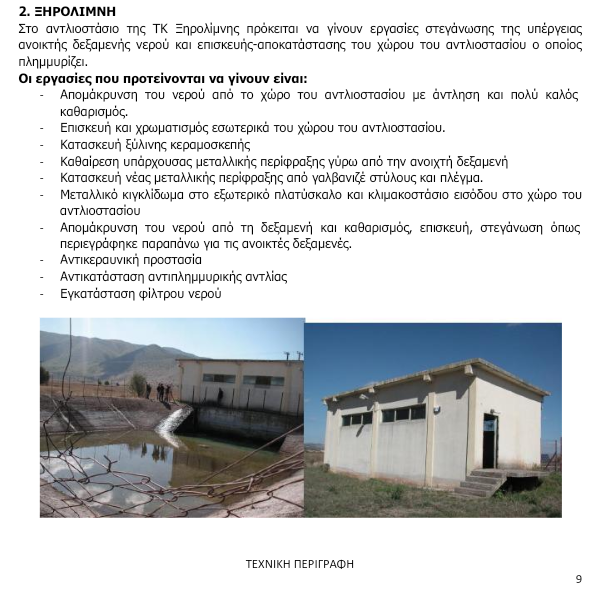 2. ΞΗΡΟΛΙΜΝΗ
Στο αντλιοστάσιο της ΤΚ Ξηρολίμνης πρόκειται να γίνουν εργασίες στεγάνωσης της υπέργειας ανοικτής δεξαμενής νερού και επισκευής-αποκατάστασης του χώρου του αντλιοστασίου ο οποίος πλημμυρίζει.

Οι εργασίες που προτείνονται να γίνουν είναι:
- Απομάκρυνση του νερού από το χώρο του αντλιοστασίου με άντληση και πολύ καλός καθαρισμός.
- Επισκευή και χρωματισμός εσωτερικά του χώρου του αντλιοστασίου.
- Κατασκευή ξύλινης κεραμοσκεπής
- Καθαίρεση υπάρχουσας μεταλλικής περίφραξης γύρω από την ανοιχτή δεξαμενή
- Κατασκευή νέας μεταλλικής περίφραξης από γαλβανιζέ στύλους και πλέγμα.
- Μεταλλικό κιγκλίδωμα στο εξωτερικό πλατύσκαλο και κλιμακοστάσιο εισόδου στο χώρο του αντλιοστασίου
- Απομάκρυνση του νερού από τη δεξαμενή και καθαρισμός, επισκευή, στεγάνωση όπως περιεγράφηκε παραπάνω για τις ανοικτές δεξαμενές.
- Αντικεραυνική προστασία
- Αντικατάσταση αντιπλημμυρικής αντλίας
- Εγκατάσταση φίλτρου νερού

ΤΕΧΝΙΚΗ ΠΕΡΙΓΡΑΦΗ
9